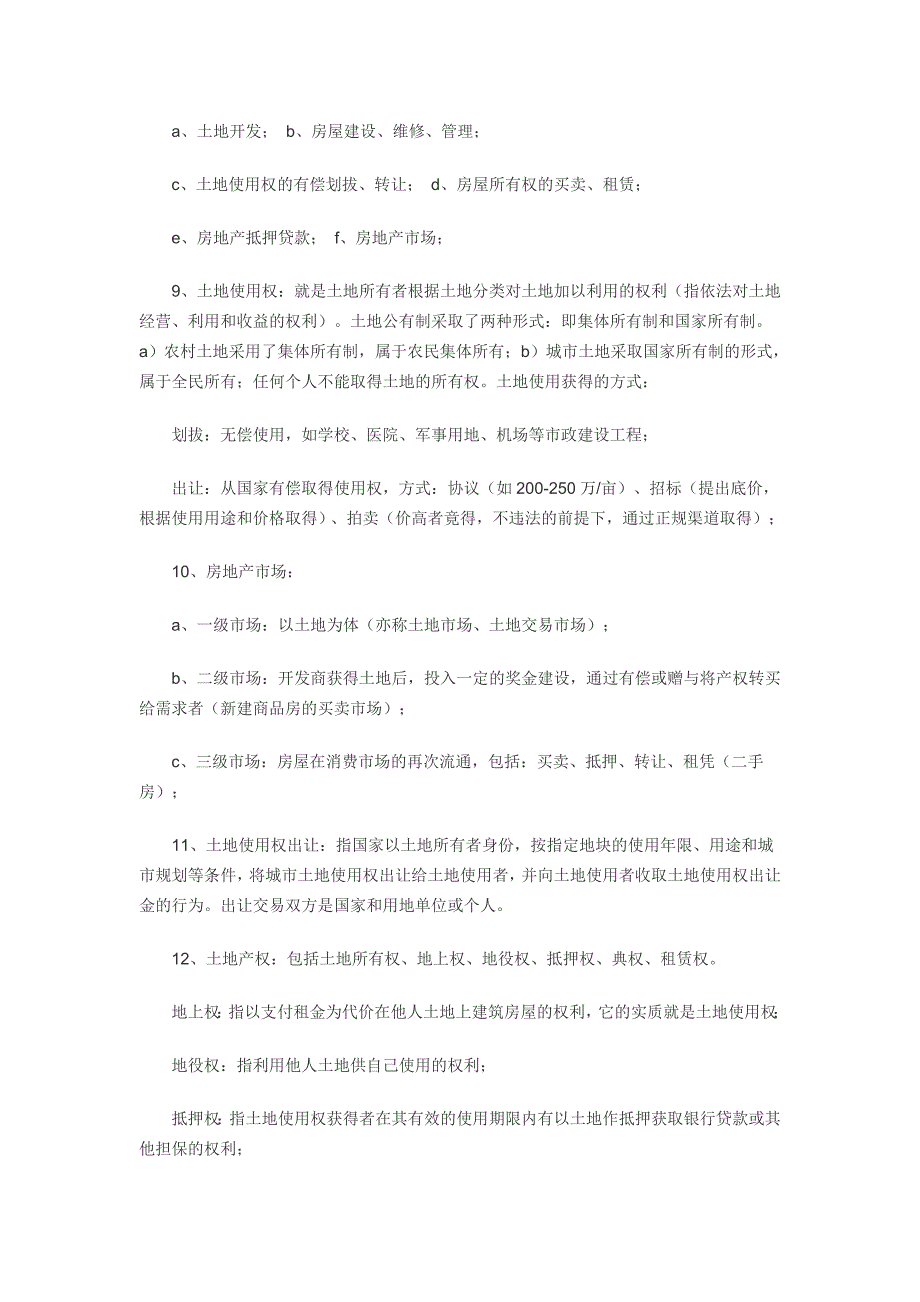 a、土地开发； b、房屋建设、维修、管理；

c、土地使用权的有偿划拔、转让； d、房屋所有权的买卖、租赁；

e、房地产抵押贷款； f、房地产市场；

9、土地使用权：就是土地所有者根据土地分类对土地加以利用的权利（指依法对土地经营、利用和收益的权利）。土地公有制采取了两种形式：即集体所有制和国家所有制。a）农村土地采用了集体所有制，属于农民集体所有；b）城市土地采取国家所有制的形式，属于全民所有；任何个人不能取得土地的所有权。土地使用获得的方式：

划拔：无偿使用，如学校、医院、军事用地、机场等市政建设工程；

出让：从国家有偿取得使用权，方式：协议（如 200-250 万/亩）、招标（提出底价，根据使用用途和价格取得）、拍卖（价高者竟得，不违法的前提下，通过正规渠道取得）；

10、房地产市场：

a、一级市场：以土地为体（亦称土地市场、土地交易市场）；

b、二级市场：开发商获得土地后，投入一定的奖金建设，通过有偿或赠与将产权转买给需求者（新建商品房的买卖市场）；

c、三级市场：房屋在消费市场的再次流通，包括：买卖、抵押、转让、租凭（二手房）；

11、土地使用权出让：指国家以土地所有者身份，按指定地块的使用年限、用途和城市规划等条件，将城市土地使用权出让给土地使用者，并向土地使用者收取土地使用权出让金的行为。出让交易双方是国家和用地单位或个人。

12、土地产权：包括土地所有权、地上权、地役权、抵押权、典权、租赁权。

地上权：指以支付租金为代价在他人土地上建筑房屋的权利，它的实质就是土地使用权；

地役权：指利用他人土地供自己使用的权利；

抵押权：指土地使用权获得者在其有效的使用期限内有以土地作抵押获取银行贷款或其他担保的权利；